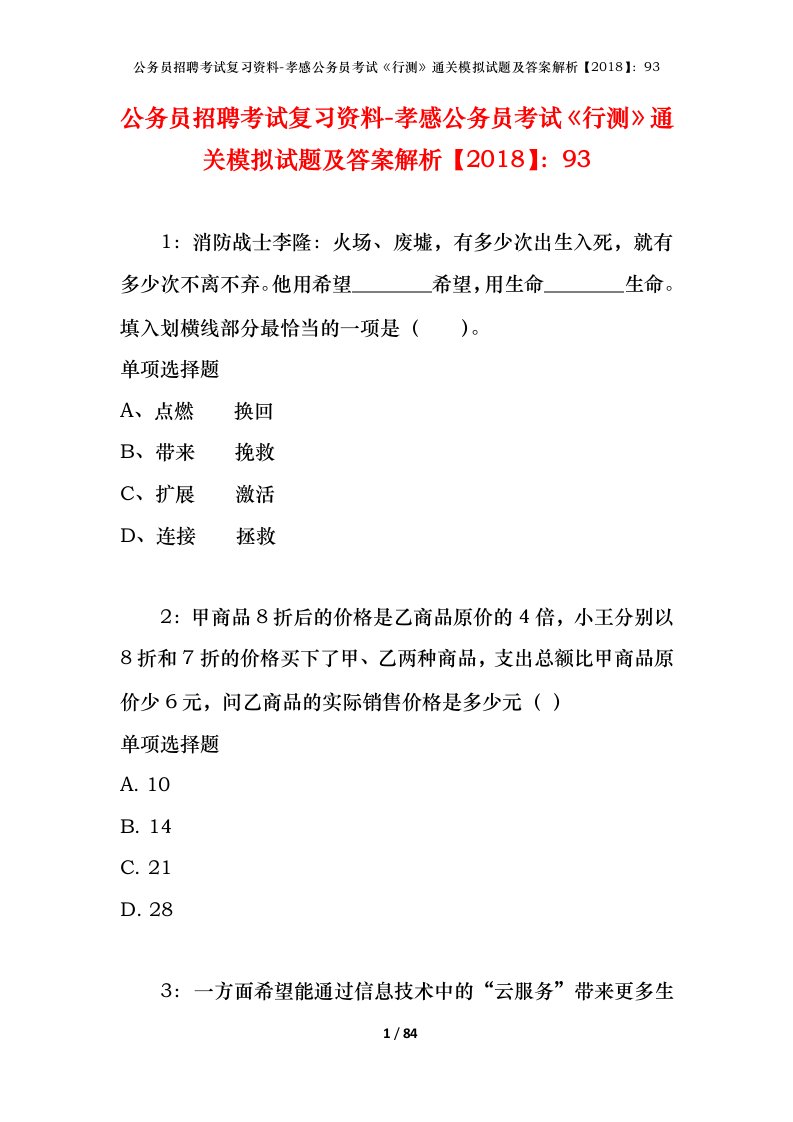 公务员招聘考试复习资料-孝感公务员考试《行测》通关模拟试题及答案解析【2018】：93

公务员招聘考试复习资料-孝感公务员考试《行测》通关模拟试题及答案解析【2018】：93

1：消防战士李隆：火场、废墟，有多少次出生入死，就有多少次不离不弃。他用希望________希望，用生命________生命。填入划横线部分最恰当的一项是（　　）。

单项选择题

A、点燃　　换回

B、带来　　挽救

C、扩展　　激活

D、连接　　拯救

2：甲商品８折后的价格是乙商品原价的４倍，小王分别以８折和７折的价格买下了甲、乙两种商品，支出总额比甲商品原价少６元，问乙商品的实际销售价格是多少元（ ）

单项选择题

A. 10

B. 14

C. 21

D. 28

3：一方面希望能通过信息技术中的“云服务”带来更多生

1 / 84